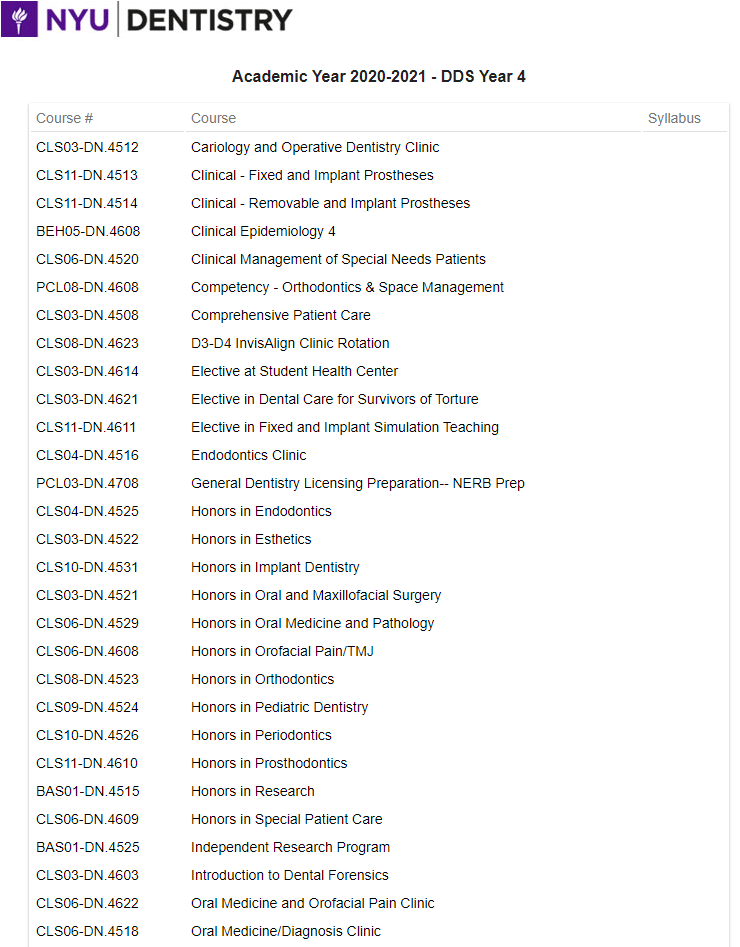 NYU DENTISTRY

Academic Year 2020-2021 - DDS Year 4

| Course # | Course | Syllabus |
|---|---|---|
| CLS03-DN.4512 | Cariology and Operative Dentistry Clinic | |
| CLS11-DN.4513 | Clinical - Fixed and Implant Prostheses | |
| CLS11-DN.4514 | Clinical - Removable and Implant Prostheses | |
| BEH05-DN.4608 | Clinical Epidemiology 4 | |
| CLS06-DN.4520 | Clinical Management of Special Needs Patients | |
| PCL08-DN.4608 | Competency - Orthodontics & Space Management | |
| CLS03-DN.4508 | Comprehensive Patient Care | |
| CLS08-DN.4623 | D3-D4 InvisAlign Clinic Rotation | |
| CLS03-DN.4614 | Elective at Student Health Center | |
| CLS03-DN.4621 | Elective in Dental Care for Survivors of Torture | |
| CLS11-DN.4611 | Elective in Fixed and Implant Simulation Teaching | |
| CLS04-DN.4516 | Endodontics Clinic | |
| PCL03-DN.4708 | General Dentistry Licensing Preparation-- NERB Prep | |
| CLS04-DN.4525 | Honors in Endodontics | |
| CLS03-DN.4522 | Honors in Esthetics | |
| CLS10-DN.4531 | Honors in Implant Dentistry | |
| CLS03-DN.4521 | Honors in Oral and Maxillofacial Surgery | |
| CLS06-DN.4529 | Honors in Oral Medicine and Pathology | |
| CLS06-DN.4608 | Honors in Orofacial Pain/TMJ | |
| CLS08-DN.4523 | Honors in Orthodontics | |
| CLS09-DN.4524 | Honors in Pediatric Dentistry | |
| CLS10-DN.4526 | Honors in Periodontics | |
| CLS11-DN.4610 | Honors in Prosthodontics | |
| BAS01-DN.4515 | Honors in Research | |
| CLS06-DN.4609 | Honors in Special Patient Care | |
| BAS01-DN.4525 | Independent Research Program | |
| CLS03-DN.4603 | Introduction to Dental Forensics | |
| CLS06-DN.4622 | Oral Medicine and Orofacial Pain Clinic | |
| CLS06-DN.4518 | Oral Medicine/Diagnosis Clinic | |